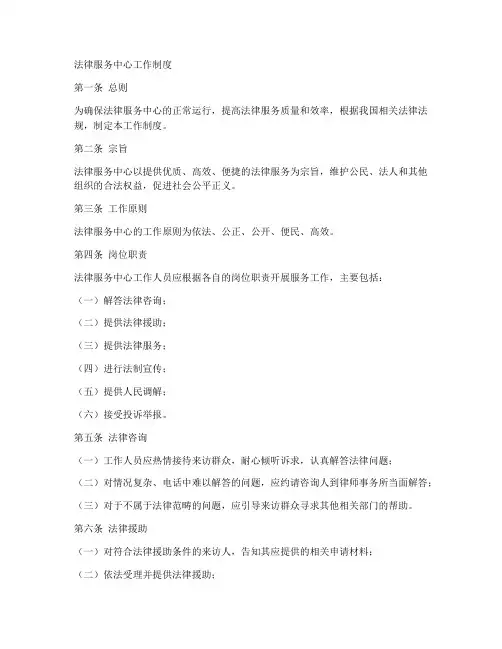 法律服务中心工作制度

第一条 总则

为确保法律服务中心的正常运行，提高法律服务质量和效率，根据我国相关法律法规，制定本工作制度。

第二条 宗旨

法律服务中心以提供优质、高效、便捷的法律服务为宗旨，维护公民、法人和其他组织的合法权益，促进社会公平正义。

第三条 工作原则

法律服务中心的工作原则为依法、公正、公开、便民、高效。

第四条 岗位职责

法律服务中心工作人员应根据各自的岗位职责开展服务工作，主要包括：

（一）解答法律咨询；

（二）提供法律援助；

（三）提供法律服务；

（四）进行法制宣传；

（五）提供人民调解；

（六）接受投诉举报。

第五条 法律咨询

（一）工作人员应热情接待来访群众，耐心倾听诉求，认真解答法律问题；

（二）对情况复杂、电话中难以解答的问题，应约请咨询人到律师事务所当面解答；

（三）对于不属于法律范畴的问题，应引导来访群众寻求其他相关部门的帮助。

第六条 法律援助

（一）对符合法律援助条件的来访人，告知其应提供的相关申请材料；

（二）依法受理并提供法律援助；